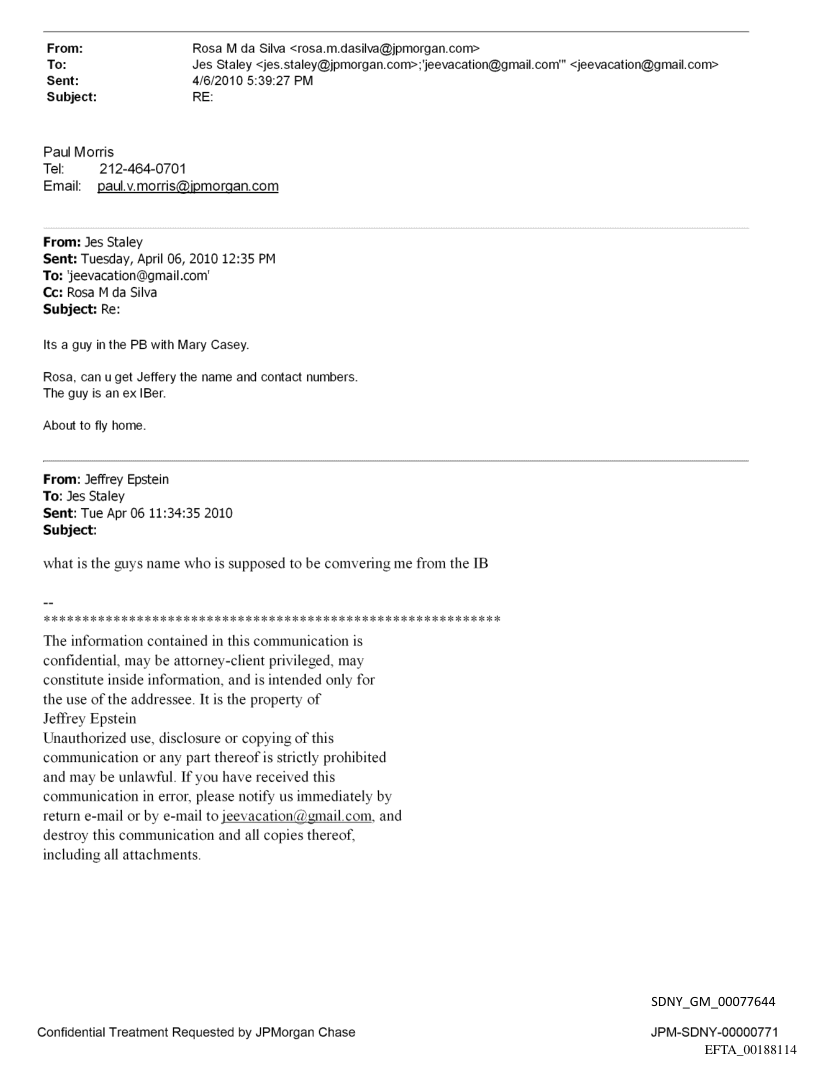 From: Rosa M da Silva <rosa.m.dasilva@jpmorgan.com>
To: Jes Staley <jes.staley@jpmorgan.com>;'jeevacation@gmail.com'" <jeevacation@gmail.com>
Sent: 4/6/2010 5:39:27 PM
Subject: RE:

Paul Morris
Tel: 212-464-0701
Email: paul.v.morris@jpmorgan.com

From: Jes Staley
Sent: Tuesday, April 06, 2010 12:35 PM
To: 'jeevacation@gmail.com'
Cc: Rosa M da Silva
Subject: Re:

Its a guy in the PB with Mary Casey.

Rosa, can u get Jeffery the name and contact numbers.
The guy is an ex IBer.

About to fly home.

From: Jeffrey Epstein
To: Jes Staley
Sent: Tue Apr 06 11:34:35 2010
Subject:

what is the guys name who is supposed to be comvering me from the IB

--
************************************************************
The information contained in this communication is confidential, may be attorney-client privileged, may constitute inside information, and is intended only for the use of the addressee. It is the property of Jeffrey Epstein
Unauthorized use, disclosure or copying of this communication or any part thereof is strictly prohibited and may be unlawful. If you have received this communication in error, please notify us immediately by return e-mail or by e-mail to jeevacation@gmail.com, and destroy this communication and all copies thereof, including all attachments.

SDNY_GM_00077644

Confidential Treatment Requested by JPMorgan Chase

JPM-SDNY-00000771
EFTA_00188114